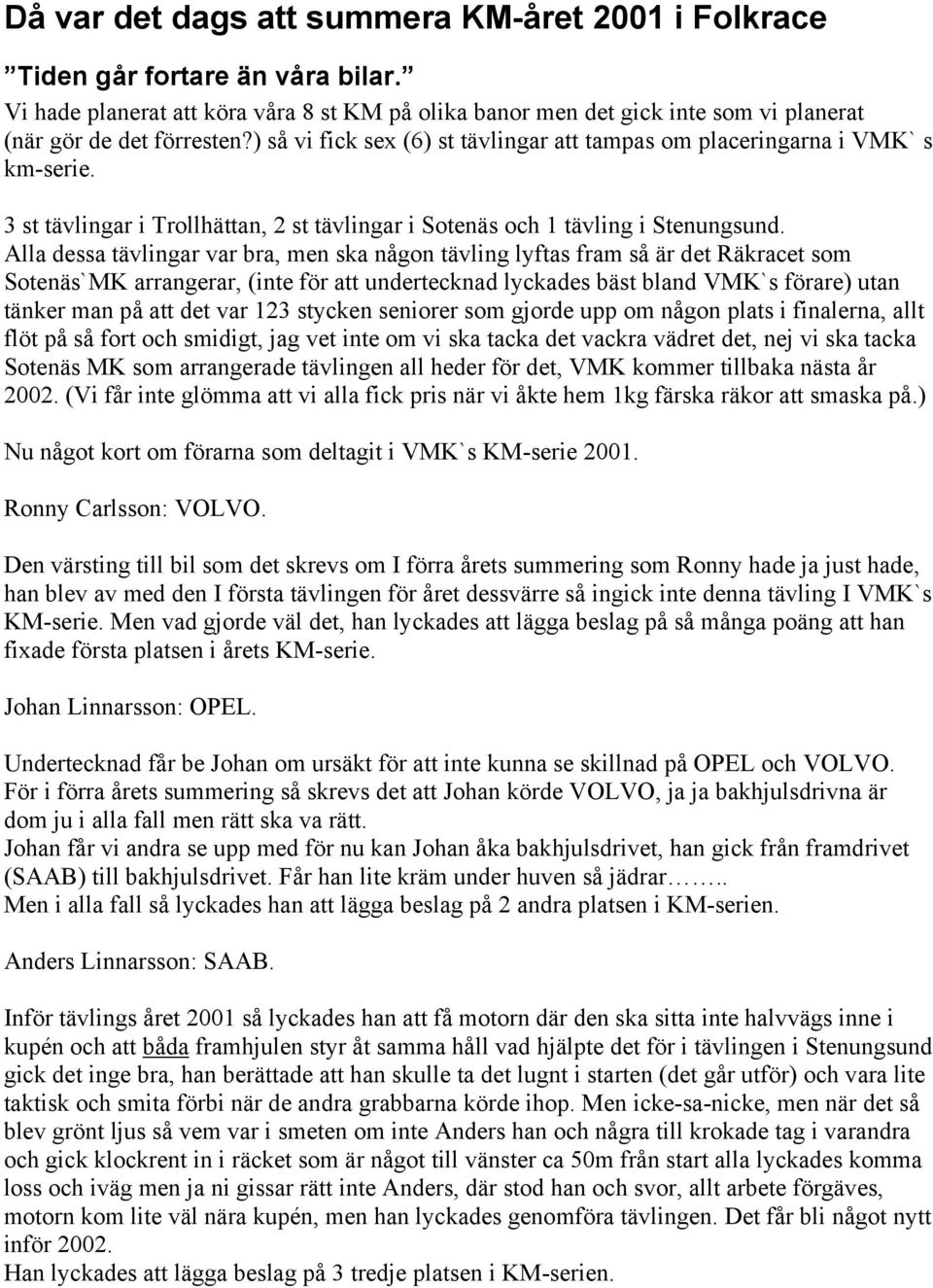 Då var det dags att summera KM-året 2001 i Folkrace

”Tiden går fortare än våra bilar.”
Vi hade planerat att köra våra 8 st KM på olika banor men det gick inte som vi planerat (när gör de det förresten?) så vi fick sex (6) st tävlingar att tampas om placeringarna i VMK` s km-serie.

3 st tävlingar i Trollhättan, 2 st tävlingar i Sotenäs och 1 tävling i Stenungsund.
Alla dessa tävlingar var bra, men ska någon tävling lyftas fram så är det Räkracet som Sotenäs`MK arrangerar, (inte för att undertecknad lyckades bäst bland VMK`s förare) utan tänker man på att det var 123 stycken seniorer som gjorde upp om någon plats i finalerna, allt flöt på så fort och smidigt, jag vet inte om vi ska tacka det vackra vädret det, nej vi ska tacka Sotenäs MK som arrangerade tävlingen all heder för det, VMK kommer tillbaka nästa år 2002. (Vi får inte glömma att vi alla fick pris när vi åkte hem 1kg färska räkor att smaska på.)

Nu något kort om förarna som deltagit i VMK`s KM-serie 2001.

Ronny Carlsson: VOLVO.

Den värsting till bil som det skrevs om I förra årets summering som Ronny hade ja just hade, han blev av med den I första tävlingen för året dessvärre så ingick inte denna tävling I VMK`s KM-serie. Men vad gjorde väl det, han lyckades att lägga beslag på så många poäng att han fixade första platsen i årets KM-serie.

Johan Linnarsson: OPEL.

Undertecknad får be Johan om ursäkt för att inte kunna se skillnad på OPEL och VOLVO.
För i förra årets summering så skrevs det att Johan körde VOLVO, ja ja bakhjulsdrivna är dom ju i alla fall men rätt ska va rätt.
Johan får vi andra se upp med för nu kan Johan åka bakhjulsdrivet, han gick från framdrivet (SAAB) till bakhjulsdrivet. Får han lite kräm under huven så jädrar……..
Men i alla fall så lyckades han att lägga beslag på 2 andra platsen i KM-serien.

Anders Linnarsson: SAAB.

Inför tävlings året 2001 så lyckades han att få motorn där den ska sitta inte halvvägs inne i kupén och att båda framhjulen styr åt samma håll vad hjälpte det för i tävlingen i Stenungsund gick det inge bra, han berättade att han skulle ta det lugnt i starten (det går utför) och vara lite taktisk och smita förbi när de andra grabbarna körde ihop. Men icke-sa-nicke, men när det så blev grönt ljus så vem var i smeten om inte Anders han och några till krokade tag i varandra och gick klockrent in i räcket som är något till vänster ca 50m från start alla lyckades komma loss och iväg men ja ni gissar rätt inte Anders, där stod han och svor, allt arbete förgäves, motorn kom lite väl nära kupén, men han lyckades genomföra tävlingen. Det får bli något nytt inför 2002.
Han lyckades att lägga beslag på 3 tredje platsen i KM-serien.